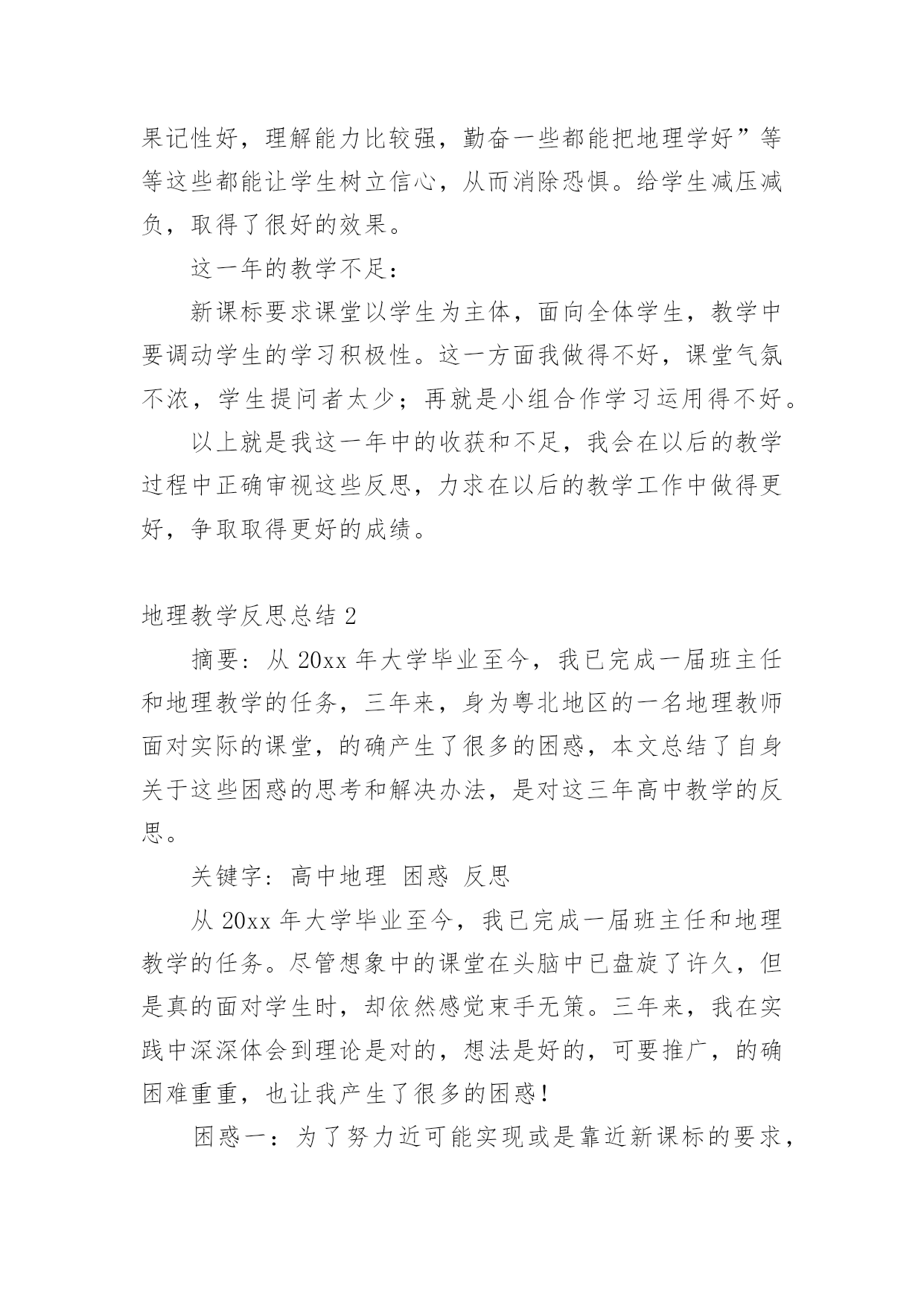 果记性好，理解能力比较强，勤奋一些都能把地理学好”等等这些都能让学生树立信心，从而消除恐惧。给学生减压减负，取得了很好的效果。

这一年的教学不足：

新课标要求课堂以学生为主体，面向全体学生，教学中要调动学生的学习积极性。这一方面我做得不好，课堂气氛不浓，学生提问者太少；再就是小组合作学习运用得不好。

以上就是我这一年中的收获和不足，我会在以后的教学过程中正确审视这些反思，力求在以后的教学工作中做得更好，争取取得更好的成绩。

地理教学反思总结 2

摘要：从 20xx 年大学毕业至今，我已完成一届班主任和地理教学的任务，三年来，身为粤北地区的一名地理教师面对实际的课堂，的确产生了很多的困惑，本文总结了自身关于这些困惑的思考和解决办法，是对这三年高中教学的反思。

关键字：高中地理 困惑 反思

从 20xx 年大学毕业至今，我已完成一届班主任和地理教学的任务。尽管想象中的课堂在头脑中已盘旋了许久，但是真的面对学生时，却依然感觉束手无策。三年来，我在实践中深深体会到理论是对的，想法是好的，可要推广，的确困难重重，也让我产生了很多的困惑！

困惑一：为了努力近可能实现或是靠近新课标的要求，